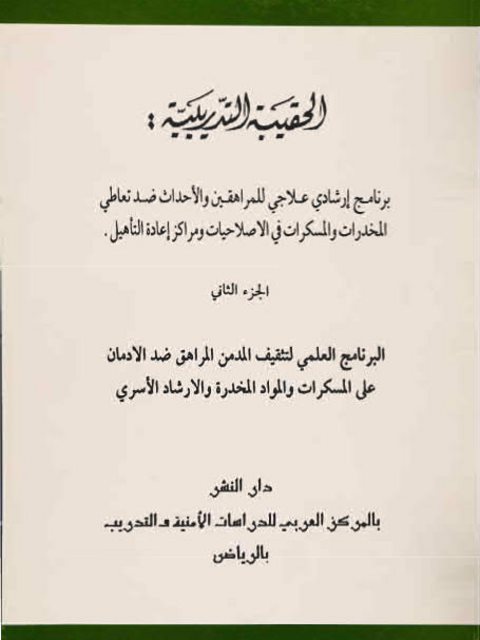 الحقيبة التدريبية :

برنامج إرشادي علاجي للمراهقين والأحداث ضد تعاطي المخدرات والمسكرات في الاصلاحيات ومراكز إعادة التأهيل .

الجزء الثاني

البرنامج العلمي لتثقيف المدمن المراهق ضد الادمان على المسكرات والمواد المخدرة والارشاد الأسري

دار النشر
بالمركز العربي للدراسات الأمنية والتدريب
بالرياض